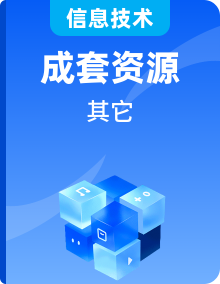 信息技术

成套资源

其它